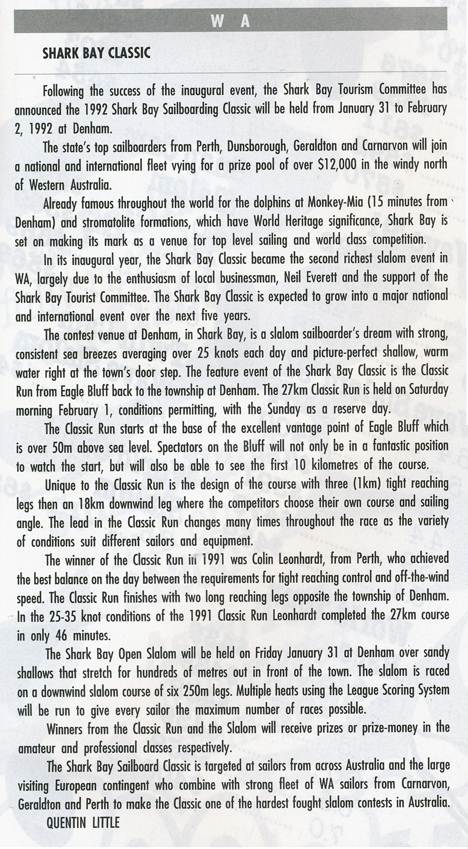 W A

SHARK BAY CLASSIC

Following the success of the inaugural event, the Shark Bay Tourism Committee has announced the 1992 Shark Bay Sailboarding Classic will be held from January 31 to February 2, 1992 at Denham.

The state's top sailboarders from Perth, Dunsborough, Geraldton and Carnarvon will join a national and international fleet vying for a prize pool of over $12,000 in the windy north of Western Australia.

Already famous throughout the world for the dolphins at Monkey-Mia (15 minutes from Denham) and stromatolite formations, which have World Heritage significance, Shark Bay is set on making its mark as a venue for top level sailing and world class competition.

In its inaugural year, the Shark Bay Classic became the second richest slalom event in WA, largely due to the enthusiasm of local businessman, Neil Everett and the support of the Shark Bay Tourist Committee. The Shark Bay Classic is expected to grow into a major national and international event over the next five years.

The contest venue at Denham, in Shark Bay, is a slalom sailboarder's dream with strong, consistent sea breezes averaging over 25 knots each day and picture-perfect shallow, warm water right at the town's door step. The feature event of the Shark Bay Classic is the Classic Run from Eagle Bluff back to the township at Denham. The 27km Classic Run is held on Saturday morning February 1, conditions permitting, with the Sunday as a reserve day.

The Classic Run starts at the base of the excellent vantage point of Eagle Bluff which is over 50m above sea level. Spectators on the Bluff will not only be in a fantastic position to watch the start, but will also be able to see the first 10 kilometres of the course.

Unique to the Classic Run is the design of the course with three (1km) tight reaching legs then an 18km downwind leg where the competitors choose their own course and sailing angle. The lead in the Classic Run changes many times throughout the race as the variety of conditions suit different sailors and equipment.

The winner of the Classic Run in 1991 was Colin Leonhardt, from Perth, who achieved the best balance on the day between the requirements for tight reaching control and off-the-wind speed. The Classic Run finishes with two long reaching legs opposite the township of Denham. In the 25-35 knot conditions of the 1991 Classic Run Leonhardt completed the 27km course in only 46 minutes.

The Shark Bay Open Slalom will be held on Friday January 31 at Denham over sandy shallows that stretch for hundreds of metres out in front of the town. The slalom is raced on a downwind slalom course of six 250m legs. Multiple heats using the League Scoring System will be run to give every sailor the maximum number of races possible.

Winners from the Classic Run and the Slalom will receive prizes or prize-money in the amateur and professional classes respectively.

The Shark Bay Sailboard Classic is targeted at sailors from across Australia and the large visiting European contingent who combine with strong fleet of WA sailors from Carnarvon, Geraldton and Perth to make the Classic one of the hardest fought slalom contests in Australia.

QUENTIN LITTLE